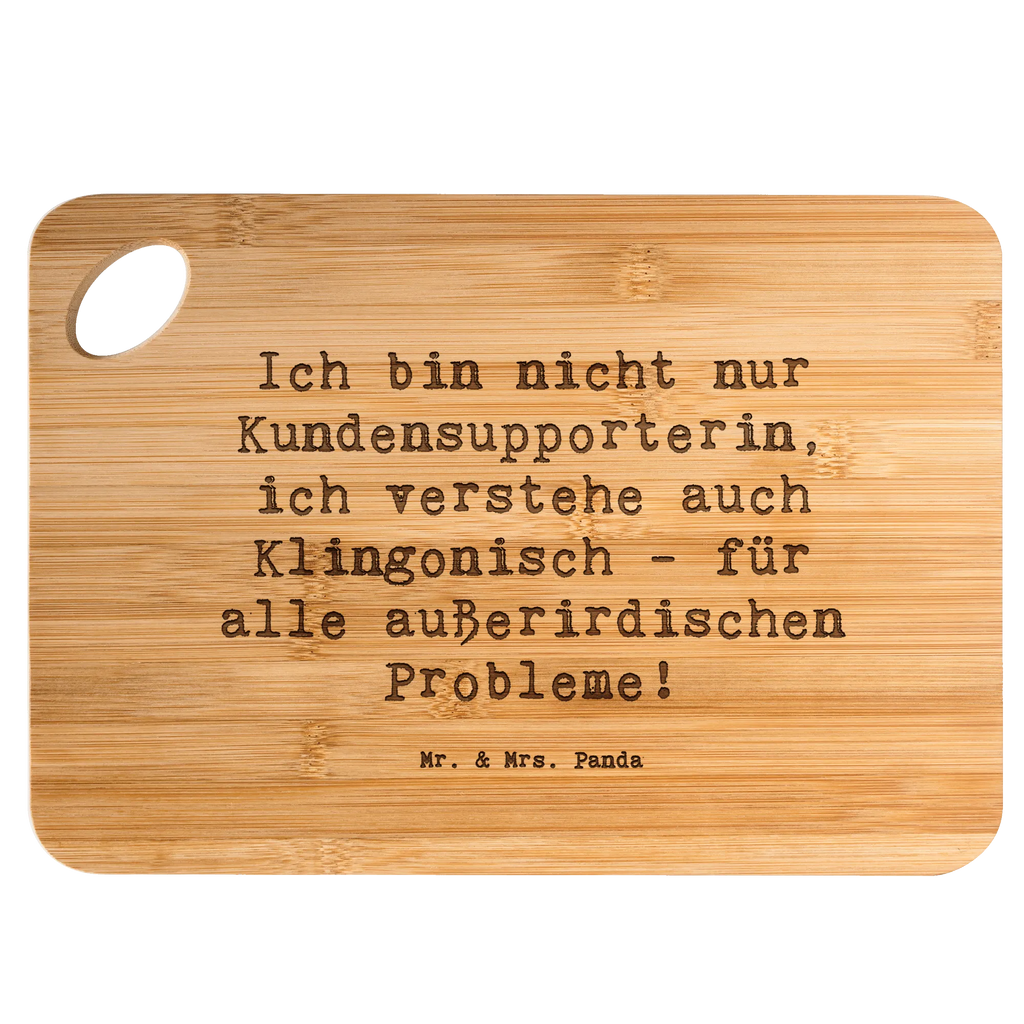 Ich bin nicht nur Kundensupporterin, ich verstehe auch Klingonisch - für alle außerirdischen Probleme!

Mr. & Mrs. Panda